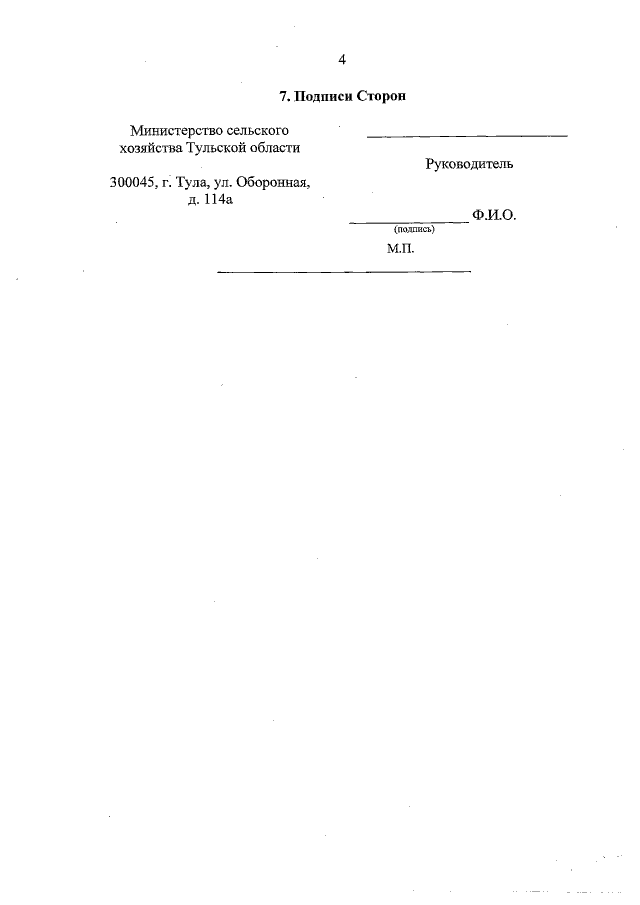 4

7. Подписи Сторон

Министерство сельского хозяйства Тульской области

300045, г. Тула, ул. Оборонная, д. 114а

____

Руководитель

____ Ф.И.О.
(подпись)

М.П.